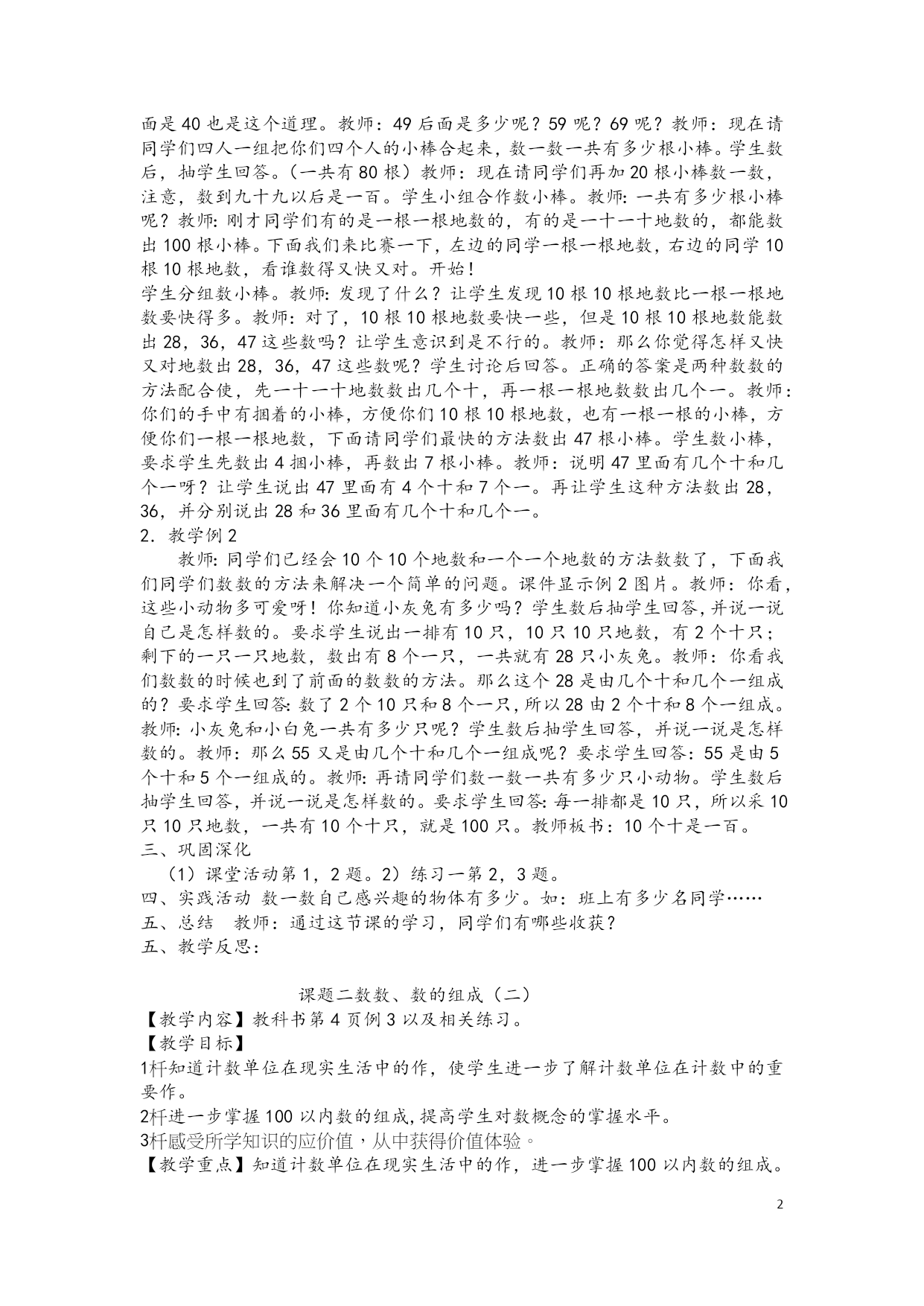 面是40也是这个道理。教师：49后面是多少呢？59呢？69呢？教师：现在请同学们四人一组把你们四个人的小棒合起来，数一数一共有多少根小棒。学生数后，抽学生回答。（一共有80根）教师：现在请同学们再加20根小棒数一数，注意，数到九十九以后是一百。学生小组合作数小棒。教师：一共有多少根小棒呢？教师：刚才同学们有的是一根一根地数的，有的是一十一十地数的，都能数出100根小棒。下面我们来比赛一下，左边的同学一根一根地数，右边的同学10根10根地数，看谁数得又快又对。开始！
学生分组数小棒。教师：发现了什么？让学生发现10根10根地数比一根一根地数要快得多。教师：对了，10根10根地数要快一些，但是10根10根地数能数出28，36，47这些数吗？让学生意识到是不行的。教师：那么你觉得怎样又快又对地数出28，36，47这些数呢？学生讨论后回答。正确的答案是两种数数的方法配合使，先一十一十地数数出几个十，再一根一根地数数出几个一。教师：你们的手中有捆着的小棒，方便你们10根10根地数，也有一根一根的小棒，方便你们一根一根地数，下面请同学们最快的方法数出47根小棒。学生数小棒，要求学生先数出4捆小棒，再数出7根小棒。教师：说明47里面有几个十和几个一呀？让学生说出47里面有4个十和7个一。再让学生这种方法数出28，36，并分别说出28和36里面有几个十和几个一。
2．教学例2
教师：同学们已经会10个10个地数和一个一个地数的方法数数了，下面我们同学们数数的方法来解决一个简单的问题。课件显示例2图片。教师：你看，这些小动物多可爱呀！你知道小灰兔有多少吗？学生数后抽学生回答，并说一说自己是怎样数的。要求学生说出一排有10只，10只10只地数，有2个十只；剩下的一只一只地数，数出有8个一只，一共就有28只小灰兔。教师：你看我们数数的时候也到了前面的数数的方法。那么这个28是由几个十和几个一组成的？要求学生回答：数了2个10只和8个一只，所以28由2个十和8个一组成。教师：小灰兔和小白兔一共有多少只呢？学生数后抽学生回答，并说一说是怎样数的。教师：那么55又是由几个十和几个一组成呢？要求学生回答：55是由5个十和5个一组成的。教师：再请同学们数一数一共有多少只小动物。学生数后抽学生回答，并说一说是怎样数的。要求学生回答：每一排都是10只，所以采10只10只地数，一共有10个十只，就是100只。教师板书：10个十是一百。
三、巩固深化
（1）课堂活动第1，2题。2）练习一第2，3题。
四、实践活动 数一数自己感兴趣的物体有多少。如：班上有多少名同学……
五、总结 教师：通过这节课的学习，同学们有哪些收获？
五、教学反思：

课题二数数、数的组成（二）
【教学内容】教科书第4页例3以及相关练习。
【教学目标】
1杆知道计数单位在现实生活中的作，使学生进一步了解计数单位在计数中的重要作。
2杆进一步掌握100以内数的组成，提高学生对数概念的掌握水平。
3杆感受所学知识的应价值，从中获得价值体验。
【教学重点】知道计数单位在现实生活中的作，进一步掌握100以内数的组成。

2